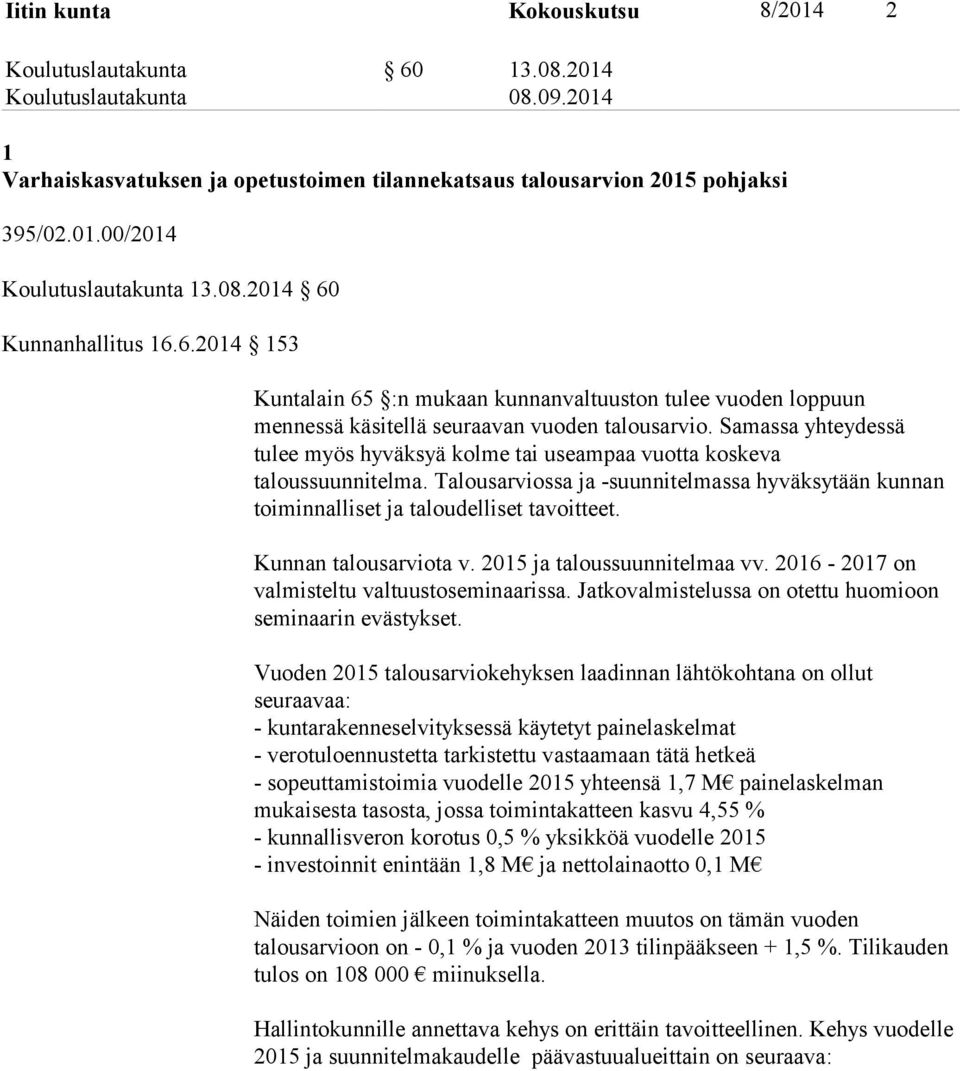 Iitin kunta Kokouskutsu 8/2014 2

Koulutuslautakunta § 60 13.08.2014
Koulutuslautakunta 08.09.2014

1
Varhaiskasvatuksen ja opetustoimen tilannekatsaus talousarvion 2015 pohjaksi

395/02.01.00/2014

Koulutuslautakunta 13.08.2014 § 60

Kunnanhallitus 16.6.2014 § 153

Kuntalain 65 §:n mukaan kunnanvaltuuston tulee vuoden loppuun mennessä käsitellä seuraavan vuoden talousarvio. Samassa yhteydessä tulee myös hyväksyä kolme tai useampaa vuotta koskeva taloussuunnitelma. Talousarviossa ja -suunnitelmassa hyväksytään kunnan toiminnalliset ja taloudelliset tavoitteet.

Kunnan talousarviota v. 2015 ja taloussuunnitelmaa vv. 2016 - 2017 on valmisteltu valtuustoseminaarissa. Jatkovalmistelussa on otettu huomioon seminaarin evästykset.

Vuoden 2015 talousarviokehyksen laadinnan lähtökohtana on ollut seuraavaa:
- kuntarakenneselvityksessä käytetyt painelaskelmat
- verotuloennustetta tarkistettu vastaamaan tätä hetkeä
- sopeuttamistoimia vuodelle 2015 yhteensä 1,7 M€ painelaskelman mukaisesta tasosta, jossa toimintakatteen kasvu 4,55 %
- kunnallisveron korotus 0,5 % yksikköä vuodelle 2015
- investoinnit enintään 1,8 M€ ja nettolainaotto 0,1 M€

Näiden toimien jälkeen toimintakatteen muutos on tämän vuoden talousarvioon on - 0,1 % ja vuoden 2013 tilinpääkseen + 1,5 %. Tilikauden tulos on 108 000 € miinuksella.

Hallintokunnille annettava kehys on erittäin tavoitteellinen. Kehys vuodelle 2015 ja suunnitelmakaudelle päävastuualueittain on seuraava: